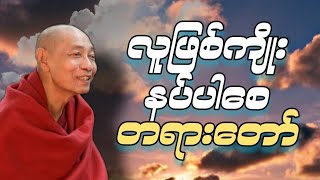 လူဖြစ်ကျိုး
နပ်ပါစေ
တရားတော်